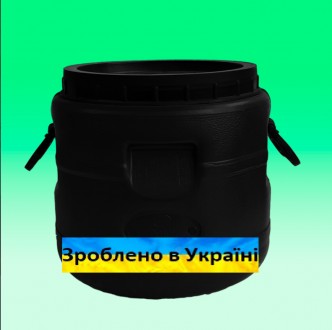 Зроблено в Україні